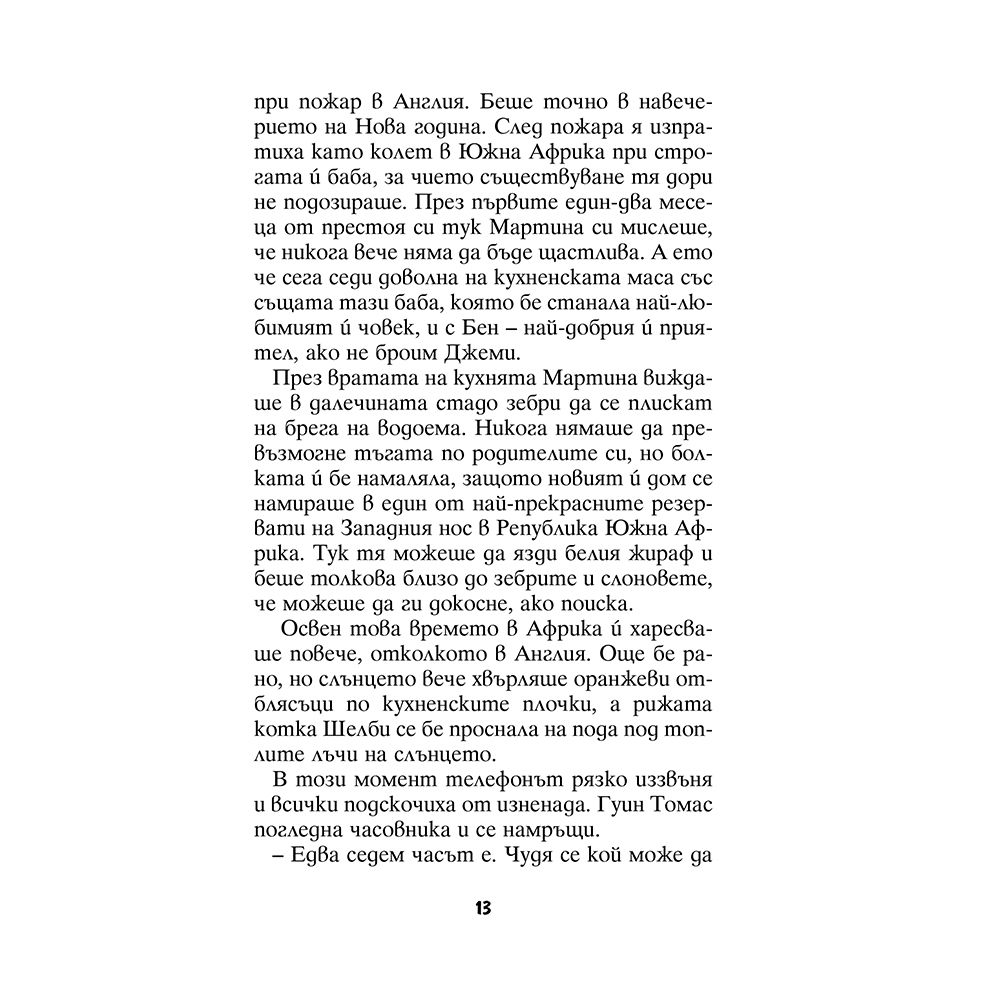 при пожар в Англия. Беше точно в навечерието на Нова година. След пожара я изпратиха като колет в Южна Африка при строгата ѝ баба, за чието съществуване тя дори не подозираше. През първите един-два месеца от престоя си тук Мартина си мислеше, че никога вече няма да бъде щастлива. А ето че сега седи доволна на кухненската маса със същата тази баба, която бе станала най-любимият ѝ човек, и с Бен – най-добрия ѝ приятел, ако не броим Джеми.

През вратата на кухнята Мартина виждаше в далечината стадо зебри да се плискат на брега на водоема. Никога нямаше да превъзмогне тъгата по родителите си, но болката ѝ бе намаляла, защото новият ѝ дом се намираше в един от най-прекрасните резервати на Западния нос в Република Южна Африка. Тук тя можеше да язди белия жираф и беше толкова близо до зебрите и слоновете, че можеше да ги докосне, ако поиска.

Освен това времето в Африка ѝ харесваше повече, отколкото в Англия. Още бе рано, но слънцето вече хвърляше оранжеви отблясъци по кухненските плочки, а рижата котка Шелби се бе проснала на пода под топлите лъчи на слънцето.

В този момент телефонът рязко иззвъня и всички подскочиха от изненада. Гуин Томас погледна часовника и се намръщи.

– Едва седем часът е. Чудя се кой може да

13